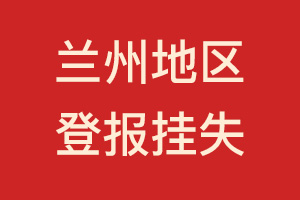 兰州地区
登报挂失